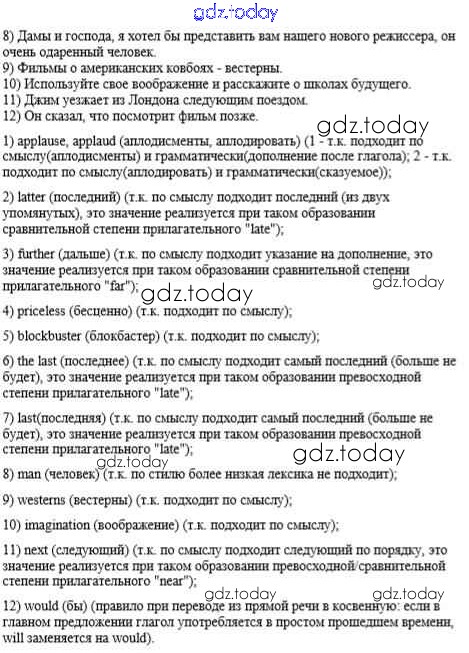 gdz.today

8) Дамы и господа, я хотел бы представить вам нашего нового режиссера, он очень одаренный человек.
9) Фильмы о американских ковбоях - вестерны.
10) Используйте свое воображение и расскажите о школах будущего.
11) Джим уезжает из Лондона следующим поездом.
12) Он сказал, что посмотрит фильм позже.

gdz.today

1) applause, applaud (аплодисменты, аплодировать) (1 - т.к. подходит по смыслу(аплодисменты) и грамматически(дополнение после глагола); 2 - т.к. подходит по смыслу(аплодировать) и грамматически(сказуемое));

2) latter (последний) (т.к. по смыслу подходит последний (из двух упомянутых), это значение реализуется при таком образовании сравнительной степени прилагательного "late");

3) further (дальше) (т.к. по смыслу подходит указание на дополнение, это значение реализуется при таком образовании сравнительной степени прилагательного "far");

gdz.today gdz.today

4) priceless (бесценно) (т.к. подходит по смыслу);

5) blockbuster (блокбастер) (т.к. подходит по смыслу);

6) the last (последнее) (т.к. по смыслу подходит самый последний (больше не будет), это значение реализуется при таком образовании превосходной степени прилагательного "late");

7) last(последняя) (т.к. по смыслу подходит самый последний (больше не будет), это значение реализуется при таком образовании превосходной степени прилагательного "late");

gdz.today gdz.today

8) man (человек) (т.к. по стилю более низкая лексика не подходит);

9) westerns (вестерны) (т.к. подходит по смыслу);

10) imagination (воображение) (т.к. подходит по смыслу);

11) next (следующий) (т.к. по смыслу подходит следующий по порядку, это значение реализуется при таком образовании превосходной/сравнительной степени прилагательного "near");

gdz.today gdz.today

12) would (бы) (правило при переводе из прямой речи в косвенную: если в главном предложении глагол употребляется в простом прошедшем времени, will заменяется на would).